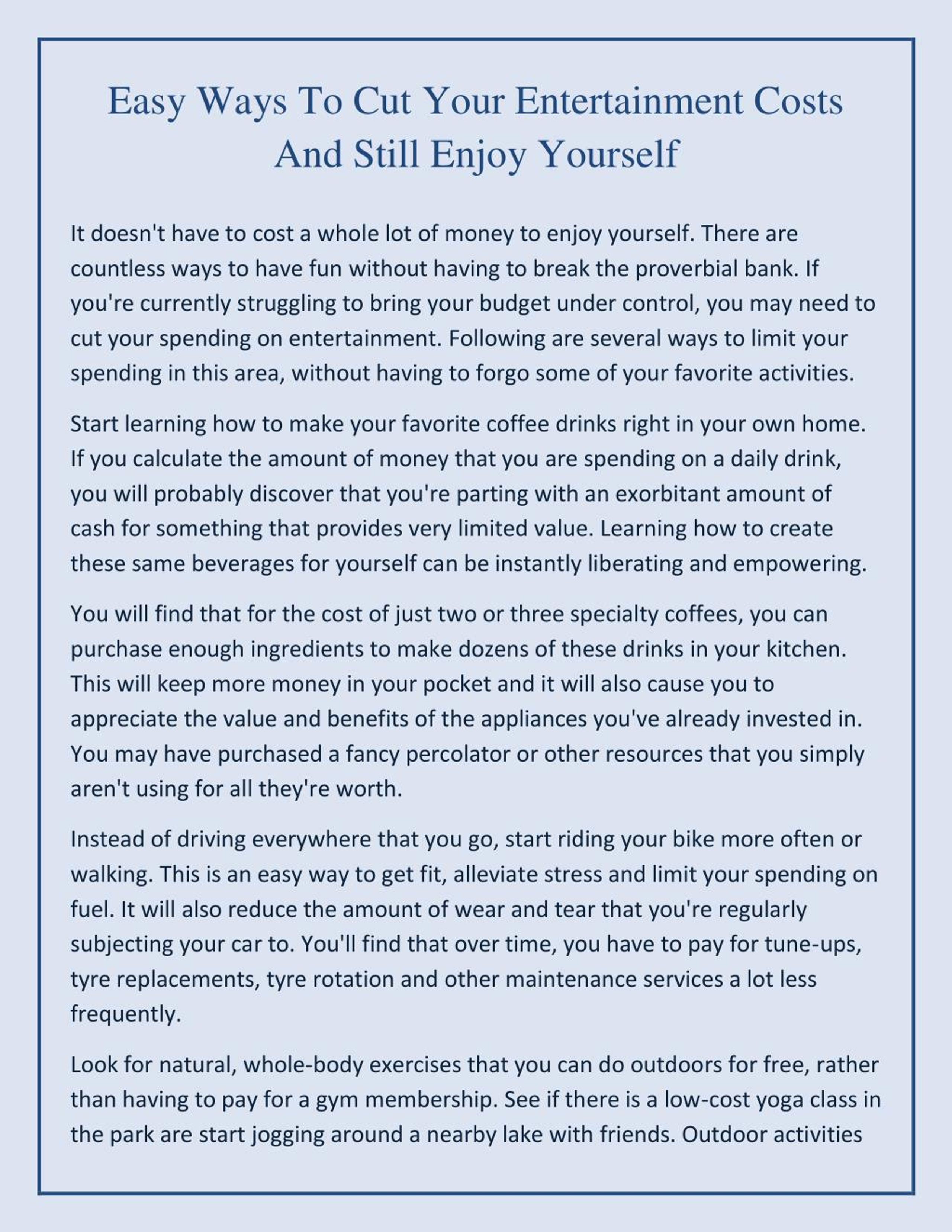 Easy Ways To Cut Your Entertainment Costs And Still Enjoy Yourself

It doesn't have to cost a whole lot of money to enjoy yourself. There are countless ways to have fun without having to break the proverbial bank. If you're currently struggling to bring your budget under control, you may need to cut your spending on entertainment. Following are several ways to limit your spending in this area, without having to forgo some of your favorite activities.

Start learning how to make your favorite coffee drinks right in your own home. If you calculate the amount of money that you are spending on a daily drink, you will probably discover that you're parting with an exorbitant amount of cash for something that provides very limited value. Learning how to create these same beverages for yourself can be instantly liberating and empowering.

You will find that for the cost of just two or three specialty coffees, you can purchase enough ingredients to make dozens of these drinks in your kitchen. This will keep more money in your pocket and it will also cause you to appreciate the value and benefits of the appliances you've already invested in. You may have purchased a fancy percolator or other resources that you simply aren't using for all they're worth.

Instead of driving everywhere that you go, start riding your bike more often or walking. This is an easy way to get fit, alleviate stress and limit your spending on fuel. It will also reduce the amount of wear and tear that you're regularly subjecting your car to. You'll find that over time, you have to pay for tune-ups, tyre replacements, tyre rotation and other maintenance services a lot less frequently.

Look for natural, whole-body exercises that you can do outdoors for free, rather than having to pay for a gym membership. See if there is a low-cost yoga class in the park are start jogging around a nearby lake with friends. Outdoor activities